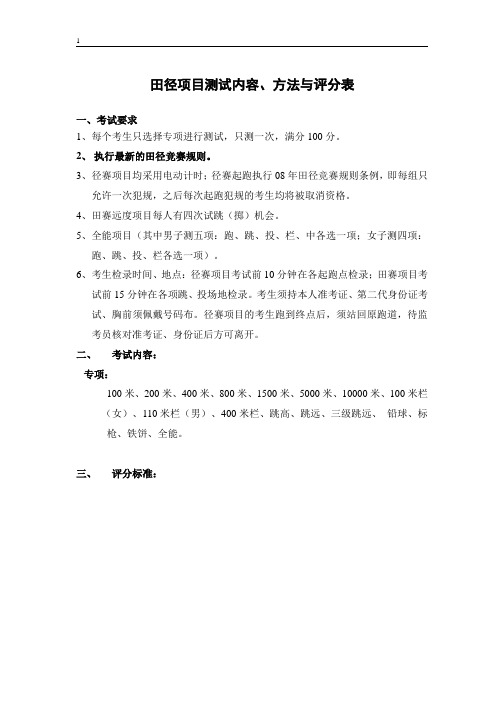 1

田径项目测试内容、方法与评分表

一、考试要求

1、每个考生只选择专项进行测试，只测一次，满分 100 分。

2、执行最新的田径竞赛规则。

3、径赛项目均采用电动计时；径赛起跑执行 08 年田径竞赛规则条例，即每组只允许一次犯规，之后每次起跑犯规的考生均将被取消资格。

4、田赛远度项目每人有四次试跳（掷）机会。

5、全能项目（其中男子测五项：跑、跳、投、栏、中各选一项；女子测四项：跑、跳、投、栏各选一项）。

6、考生检录时间、地点：径赛项目考试前 10 分钟在各起跑点检录；田赛项目考试前 15 分钟在各项跳、投场地检录。考生须持本人准考证、第二代身份证考试、胸前须佩戴号码布。径赛项目的考生跑到终点后，须站回原跑道，待监考员核对准考证、身份证后方可离开。

二、 考试内容：

专项：

100 米、200 米、400 米、800 米、1500 米、5000 米、10000 米、100 米栏（女）、110 米栏（男）、400 米栏、跳高、跳远、三级跳远、 铅球、标枪、铁饼、全能。

三、 评分标准：